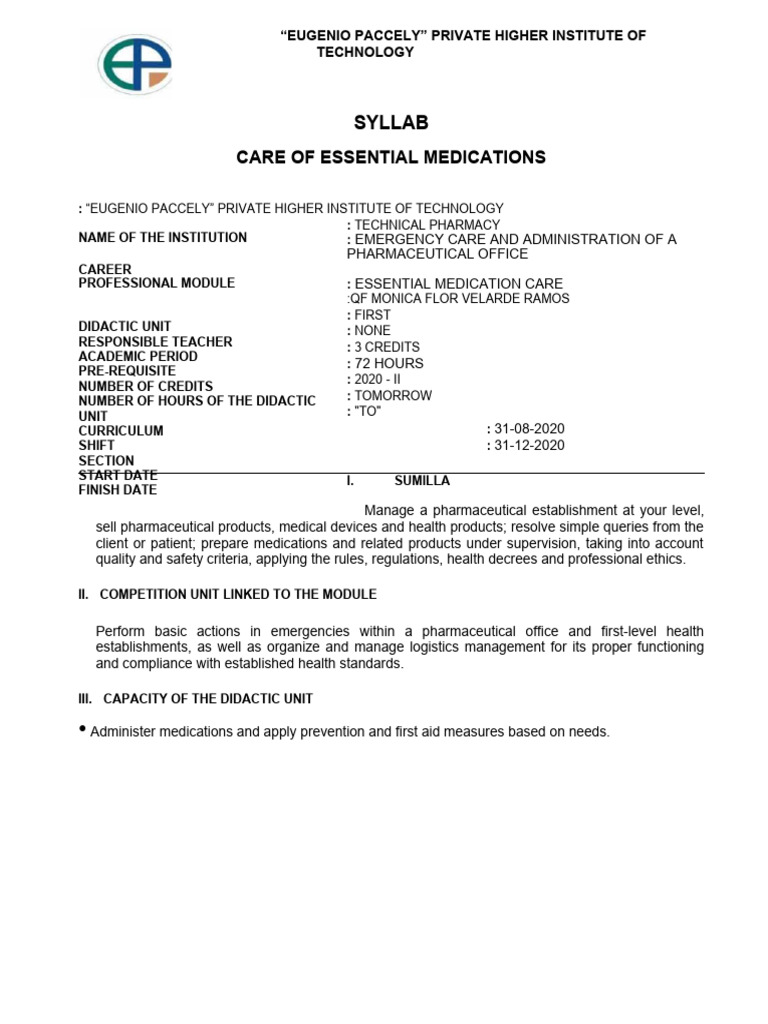 "EUGENIO PACCELY" PRIVATE HIGHER INSTITUTE OF TECHNOLOGY

SYLLAB

CARE OF ESSENTIAL MEDICATIONS

: "EUGENIO PACCELY" PRIVATE HIGHER INSTITUTE OF TECHNOLOGY

NAME OF THE INSTITUTION
CAREER
PROFESSIONAL MODULE
DIDACTIC UNIT
RESPONSIBLE TEACHER
ACADEMIC PERIOD
PRE-REQUISITE
NUMBER OF CREDITS
NUMBER OF HOURS OF THE DIDACTIC UNIT
CURRICULUM
SHIFT
SECTION
START DATE
FINISH DATE

: TECHNICAL PHARMACY
: EMERGENCY CARE AND ADMINISTRATION OF A PHARMACEUTICAL OFFICE
: ESSENTIAL MEDICATION CARE
:QF MONICA FLOR VELARDE RAMOS
: FIRST
: NONE
: 3 CREDITS
: 72 HOURS
: 2020 - II
: TOMORROW
: "TO"
: 31-08-2020
: 31-12-2020

I. SUMILLA

Manage a pharmaceutical establishment at your level, sell pharmaceutical products, medical devices and health products; resolve simple queries from the client or patient; prepare medications and related products under supervision, taking into account quality and safety criteria, applying the rules, regulations, health decrees and professional ethics.

II. COMPETITION UNIT LINKED TO THE MODULE

Perform basic actions in emergencies within a pharmaceutical office and first-level health establishments, as well as organize and manage logistics management for its proper functioning and compliance with established health standards.

III. CAPACITY OF THE DIDACTIC UNIT

• Administer medications and apply prevention and first aid measures based on needs.